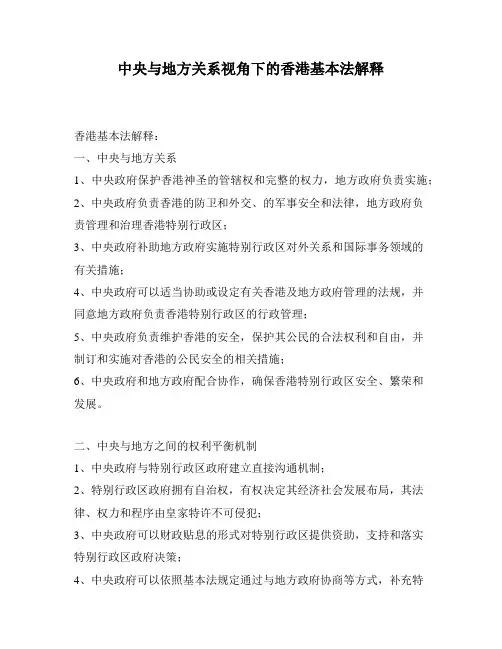 中央与地方关系视角下的香港基本法解释

香港基本法解释：

一、中央与地方关系

1、中央政府保护香港神圣的管辖权和完整的权力，地方政府负责实施；

2、中央政府负责香港的防卫和外交、的军事安全和法律，地方政府负责管理和治理香港特别行政区；

3、中央政府补助地方政府实施特别行政区对外关系和国际事务领域的有关措施；

4、中央政府可以适当协助或设定有关香港及地方政府管理的法规，并同意地方政府负责香港特别行政区的行政管理；

5、中央政府负责维护香港的安全，保护其公民的合法权利和自由，并制订和实施对香港的公民安全的相关措施；

6、中央政府和地方政府配合协作，确保香港特别行政区安全、繁荣和发展。

二、中央与地方之间的权利平衡机制

1、中央政府与特别行政区政府建立直接沟通机制；

2、特别行政区政府拥有自治权，有权决定其经济社会发展布局，其法律、权力和程序由皇家特许不可侵犯；

3、中央政府可以财政贴息的形式对特别行政区提供资助，支持和落实特别行政区政府决策；

4、中央政府可以依照基本法规定通过与地方政府协商等方式，补充特